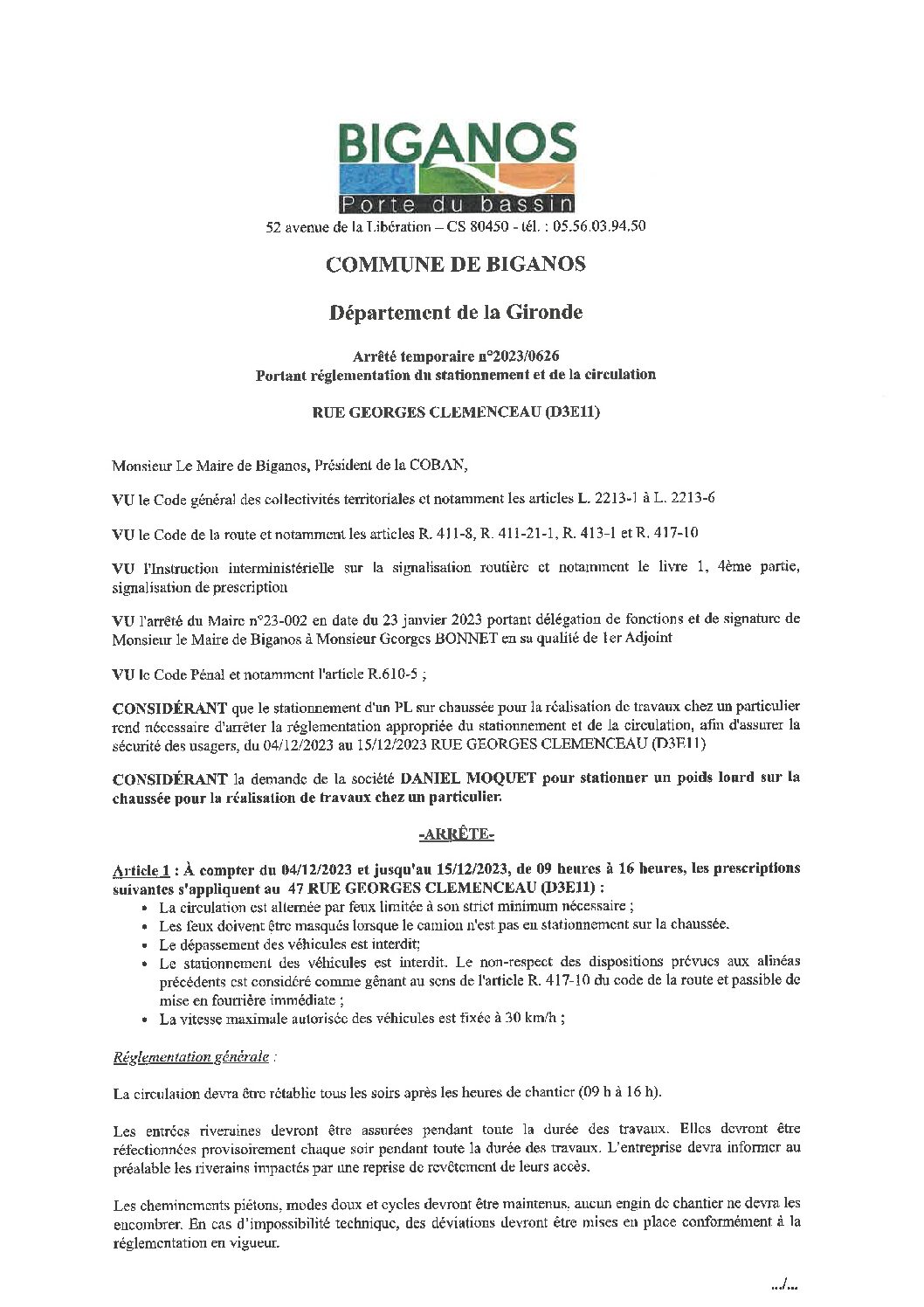 BIGANOS
Porte du bassin
52 avenue de la Libération – CS 80450 - tél. : 05.56.03.94.50

COMMUNE DE BIGANOS

Département de la Gironde

Arrêté temporaire n°2023/0626
Portant réglementation du stationnement et de la circulation

RUE GEORGES CLEMENCEAU (D3E11)

Monsieur Le Maire de Biganos, Président de la COBAN,

VU le Code général des collectivités territoriales et notamment les articles L. 2213-1 à L. 2213-6

VU le Code de la route et notamment les articles R. 411-8, R. 411-21-1, R. 413-1 et R. 417-10

VU l'Instruction interministérielle sur la signalisation routière et notamment le livre 1, 4ème partie, signalisation de prescription

VU l'arrêté du Maire n°23-002 en date du 23 janvier 2023 portant délégation de fonctions et de signature de Monsieur le Maire de Biganos à Monsieur Georges BONNET en sa qualité de 1er Adjoint

VU le Code Pénal et notamment l'article R.610-5 ;

CONSIDÉRANT que le stationnement d'un PL sur chaussée pour la réalisation de travaux chez un particulier rend nécessaire d'arrêter la réglementation appropriée du stationnement et de la circulation, afin d'assurer la sécurité des usagers, du 04/12/2023 au 15/12/2023 RUE GEORGES CLEMENCEAU (D3E11)

CONSIDÉRANT la demande de la société DANIEL MOQUET pour stationner un poids lourd sur la chaussée pour la réalisation de travaux chez un particulier.

-ARRÊTE-

Article 1 : À compter du 04/12/2023 et jusqu'au 15/12/2023, de 09 heures à 16 heures, les prescriptions suivantes s'appliquent au 47 RUE GEORGES CLEMENCEAU (D3E11) :
• La circulation est alternée par feux limitée à son strict minimum nécessaire ;
• Les feux doivent être masqués lorsque le camion n'est pas en stationnement sur la chaussée.
• Le dépassement des véhicules est interdit;
• Le stationnement des véhicules est interdit. Le non-respect des dispositions prévues aux alinéas précédents est considéré comme gênant au sens de l'article R. 417-10 du code de la route et passible de mise en fourrière immédiate ;
• La vitesse maximale autorisée des véhicules est fixée à 30 km/h ;

Réglementation générale :

La circulation devra être rétablie tous les soirs après les heures de chantier (09 h à 16 h).

Les entrées riveraines devront être assurées pendant toute la durée des travaux. Elles devront être réfectionnées provisoirement chaque soir pendant toute la durée des travaux. L'entreprise devra informer au préalable les riverains impactés par une reprise de revêtement de leurs accès.

Les cheminements piétons, modes doux et cycles devront être maintenus. aucun engin de chantier ne devra les encombrer. En cas d'impossibilité technique, des déviations devront être mises en place conformément à la réglementation en vigueur.

.../...